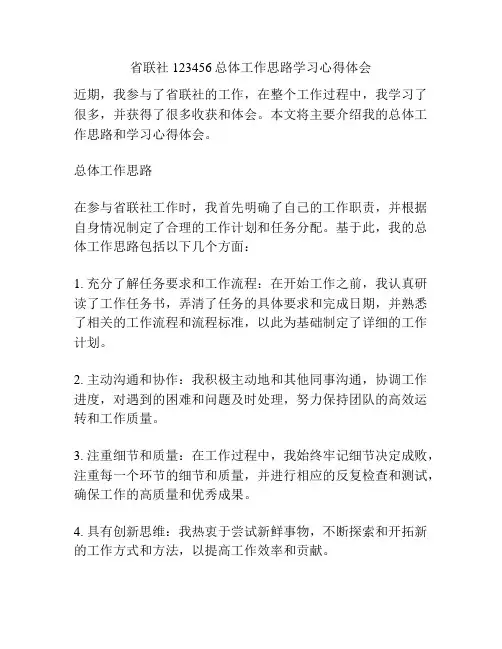 省联社 123456 总体工作思路学习心得体会

近期，我参与了省联社的工作，在整个工作过程中，我学习了很多，并获得了很多收获和体会。本文将主要介绍我的总体工作思路和学习心得体会。

总体工作思路

在参与省联社工作时，我首先明确了自己的工作职责，并根据自身情况制定了合理的工作计划和任务分配。基于此，我的总体工作思路包括以下几个方面：

1. 充分了解任务要求和工作流程：在开始工作之前，我认真研读了工作任务书，弄清了任务的具体要求和完成日期，并熟悉了相关的工作流程和流程标准，以此为基础制定了详细的工作计划。

2. 主动沟通和协作：我积极主动地和其他同事沟通，协调工作进度，对遇到的困难和问题及时处理，努力保持团队的高效运转和工作质量。

3. 注重细节和质量：在工作过程中，我始终牢记细节决定成败，注重每一个环节的细节和质量，并进行相应的反复检查和测试，确保工作的高质量和优秀成果。

4. 具有创新思维：我热衷于尝试新鲜事物，不断探索和开拓新的工作方式和方法，以提高工作效率和贡献。